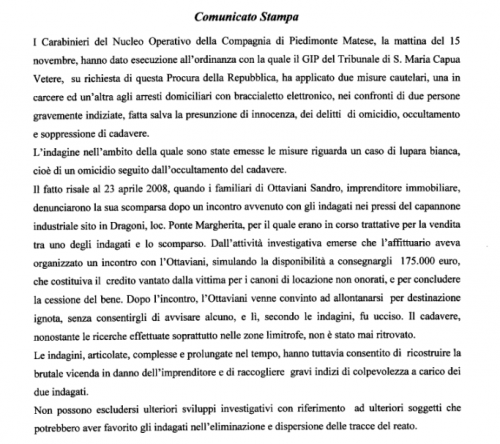 Comunicato Stampa

I Carabinieri del Nucleo Operativo della Compagnia di Piedimonte Matese, la mattina del 15 novembre, hanno dato esecuzione all'ordinanza con la quale il GIP del Tribunale di S. Maria Capua Vetere, su richiesta di questa Procura della Repubblica, ha applicato due misure cautelari, una in carcere ed un'altra agli arresti domiciliari con braccialetto elettronico, nei confronti di due persone gravemente indiziate, fatta salva la presunzione di innocenza, dei delitti di omicidio, occultamento e soppressione di cadavere.

L'indagine nell'ambito della quale sono state emesse le misure riguarda un caso di lupara bianca, cioè di un omicidio seguito dall'occultamento del cadavere.

Il fatto risale al 23 aprile 2008, quando i familiari di Ottaviani Sandro, imprenditore immobiliare, denunciarono la sua scomparsa dopo un incontro avvenuto con gli indagati nei pressi del capannone industriale sito in Dragoni, loc. Ponte Margherita, per il quale erano in corso trattative per la vendita tra uno degli indagati e lo scomparso. Dall'attività investigativa emerse che l'affittuario aveva organizzato un incontro con l'Ottaviani, simulando la disponibilità a consegnargli 175.000 euro, che costituiva il credito vantato dalla vittima per i canoni di locazione non onorati, e per concludere la cessione del bene. Dopo l'incontro, l'Ottaviani venne convinto ad allontanarsi per destinazione ignota, senza consentirgli di avvisare alcuno, e lì, secondo le indagini, fu ucciso. Il cadavere, nonostante le ricerche effettuate soprattutto nelle zone limitrofe, non è stato mai ritrovato.

Le indagini, articolate, complesse e prolungate nel tempo, hanno tuttavia consentito di ricostruire la brutale vicenda in danno dell'imprenditore e di raccogliere gravi indizi di colpevolezza a carico dei due indagati.

Non possono escludersi ulteriori sviluppi investigativi con riferimento ad ulteriori soggetti che potrebbero aver favorito gli indagati nell'eliminazione e dispersione delle tracce del reato.